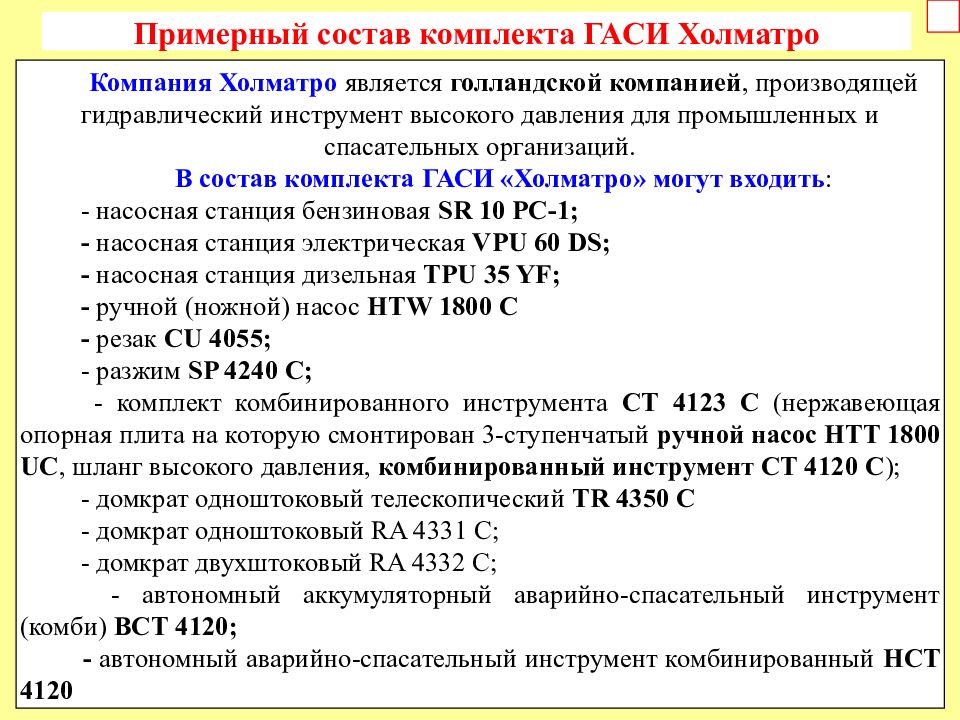 Примерный состав комплекта ГАСИ Холматро

Компания Холматро является голландской компанией, производящей гидравлический инструмент высокого давления для промышленных и спасательных организаций.

В состав комплекта ГАСИ «Холматро» могут входить:

- насосная станция бензиновая SR 10 PC-1;

- насосная станция электрическая VPU 60 DS;

- насосная станция дизельная TPU 35 YF;

- ручной (ножной) насос HTW 1800 C

- резак CU 4055;

- разжим SP 4240 C;

- комплект комбинированного инструмента CT 4123 C (нержавеющая опорная плита на которую смонтирован 3-ступенчатый ручной насос HTT 1800 UC, шланг высокого давления, комбинированный инструмент CT 4120 C);

- домкрат одноштоковый телескопический TR 4350 C

- домкрат одноштоковый RA 4331 C;

- домкрат двухштоковый RA 4332 C;

- автономный аккумуляторный аварийно-спасательный инструмент (комби) BCT 4120;

- автономный аварийно-спасательный инструмент комбинированный HCT 4120